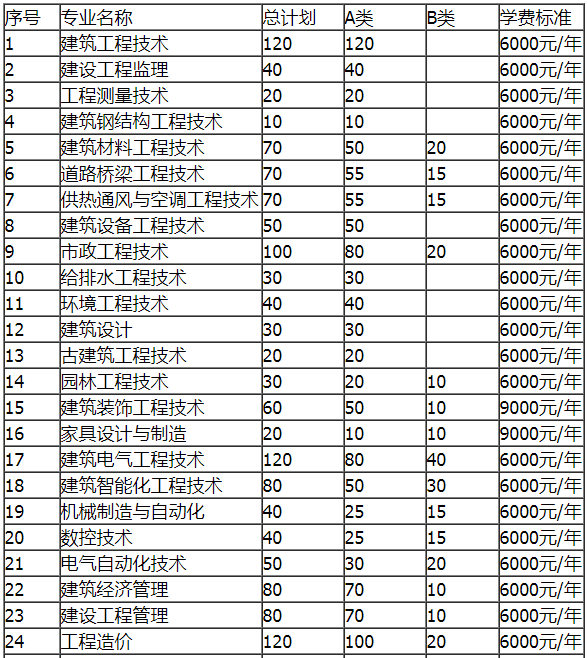 | 序号 | 专业名称 | 总计划 | A类 | B类 | 学费标准 |
|---|---|---|---|---|---|
| 1 | 建筑工程技术 | 120 | 120 | | 6000元/年 |
| 2 | 建设工程监理 | 40 | 40 | | 6000元/年 |
| 3 | 工程测量技术 | 20 | 20 | | 6000元/年 |
| 4 | 建筑钢结构工程技术 | 10 | 10 | | 6000元/年 |
| 5 | 建筑材料工程技术 | 70 | 50 | 20 | 6000元/年 |
| 6 | 道路桥梁工程技术 | 70 | 55 | 15 | 6000元/年 |
| 7 | 供热通风与空调工程技术 | 70 | 55 | 15 | 6000元/年 |
| 8 | 建筑设备工程技术 | 50 | 50 | | 6000元/年 |
| 9 | 市政工程技术 | 100 | 80 | 20 | 6000元/年 |
| 10 | 给排水工程技术 | 30 | 30 | | 6000元/年 |
| 11 | 环境工程技术 | 40 | 40 | | 6000元/年 |
| 12 | 建筑设计 | 30 | 30 | | 6000元/年 |
| 13 | 古建筑工程技术 | 20 | 20 | | 6000元/年 |
| 14 | 园林工程技术 | 30 | 20 | 10 | 6000元/年 |
| 15 | 建筑装饰工程技术 | 60 | 50 | 10 | 9000元/年 |
| 16 | 家具设计与制造 | 20 | 10 | 10 | 9000元/年 |
| 17 | 建筑电气工程技术 | 120 | 80 | 40 | 6000元/年 |
| 18 | 建筑智能化工程技术 | 80 | 50 | 30 | 6000元/年 |
| 19 | 机械制造与自动化 | 40 | 25 | 15 | 6000元/年 |
| 20 | 数控技术 | 40 | 25 | 15 | 6000元/年 |
| 21 | 电气自动化技术 | 50 | 30 | 20 | 6000元/年 |
| 22 | 建筑经济管理 | 80 | 70 | 10 | 6000元/年 |
| 23 | 建设工程管理 | 80 | 70 | 10 | 6000元/年 |
| 24 | 工程造价 | 120 | 100 | 20 | 6000元/年 |